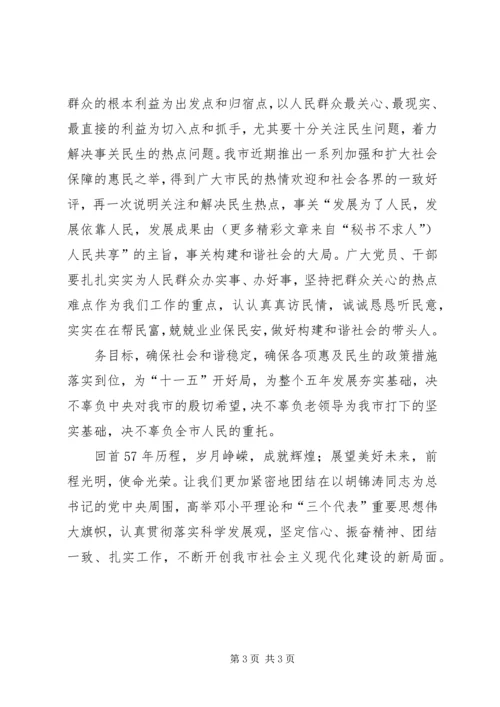 群众的根本利益为出发点和归宿点，以人民群众最关心、最现实、最直接的利益为切入点和抓手，尤其要十分关注民生问题，着力解决事关民生的热点问题。我市近期推出一系列加强和扩大社会保障的惠民之举，得到广大市民的热情欢迎和社会各界的一致好评，再一次说明关注和解决民生热点，事关“发展为了人民，发展依靠人民，发展成果由（更多精彩文章来自“秘书不求人”）人民共享”的主旨，事关构建和谐社会的大局。广大党员、干部要扎扎实实为人民群众办实事、办好事，坚持把群众关心的热点难点作为我们工作的重点，认认真真访民情，诚诚恳恳听民意，实实在在帮民富，兢兢业业保民安，做好构建和谐社会的带头人。

务目标，确保社会和谐稳定，确保各项惠及民生的政策措施落实到位，为“十一五”开好局，为整个五年发展夯实基础，决不辜负中央对我市的殷切希望，决不辜负老领导为我市打下的坚实基础，决不辜负全市人民的重托。

回首57年历程，岁月峥嵘，成就辉煌；展望美好未来，前程光明，使命光荣。让我们更加紧密地团结在以胡锦涛同志为总书记的党中央周围，高举邓小平理论和“三个代表”重要思想伟大旗帜，认真贯彻落实科学发展观，坚定信心、振奋精神、团结一致、扎实工作，不断开创我市社会主义现代化建设的新局面。

第3页 共3页